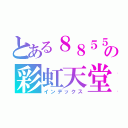 とある８８５５の
彩虹天堂
インデックス